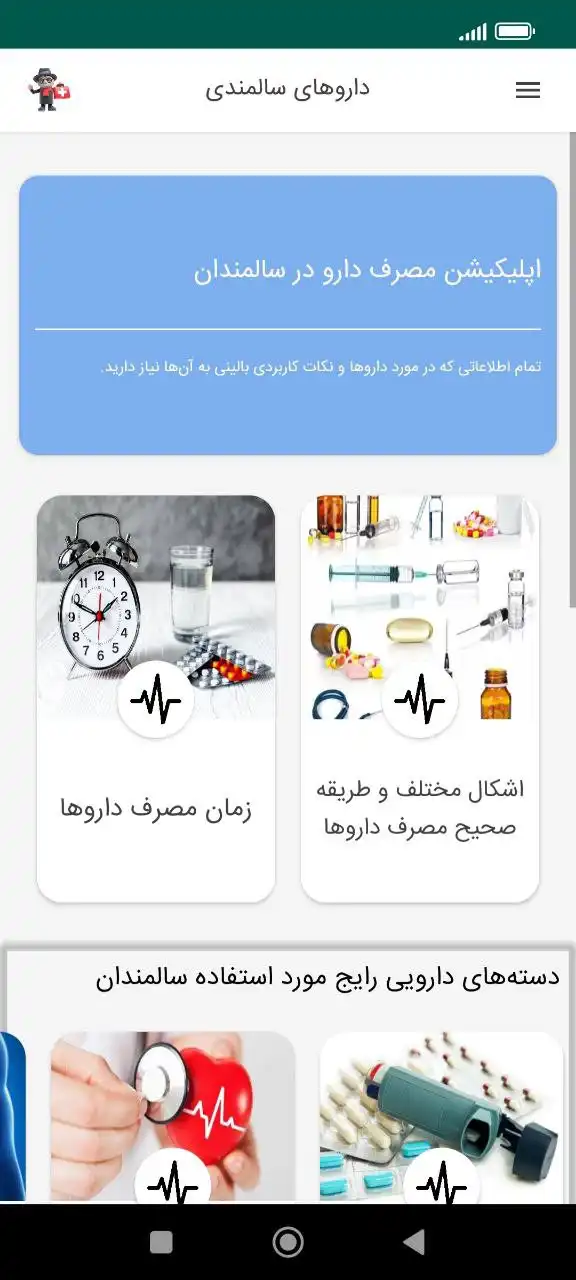 داروهای سالمندی

اپلیکیشن مصرف دارو در سالمندان

تمام اطلاعاتی که در مورد داروها و نکات کاربردی بالینی به آن‌ها نیاز دارید.

اشکال مختلف و طریقه صحیح مصرف داروها

زمان مصرف داروها

دسته‌های دارویی رایج مورد استفاده سالمندان